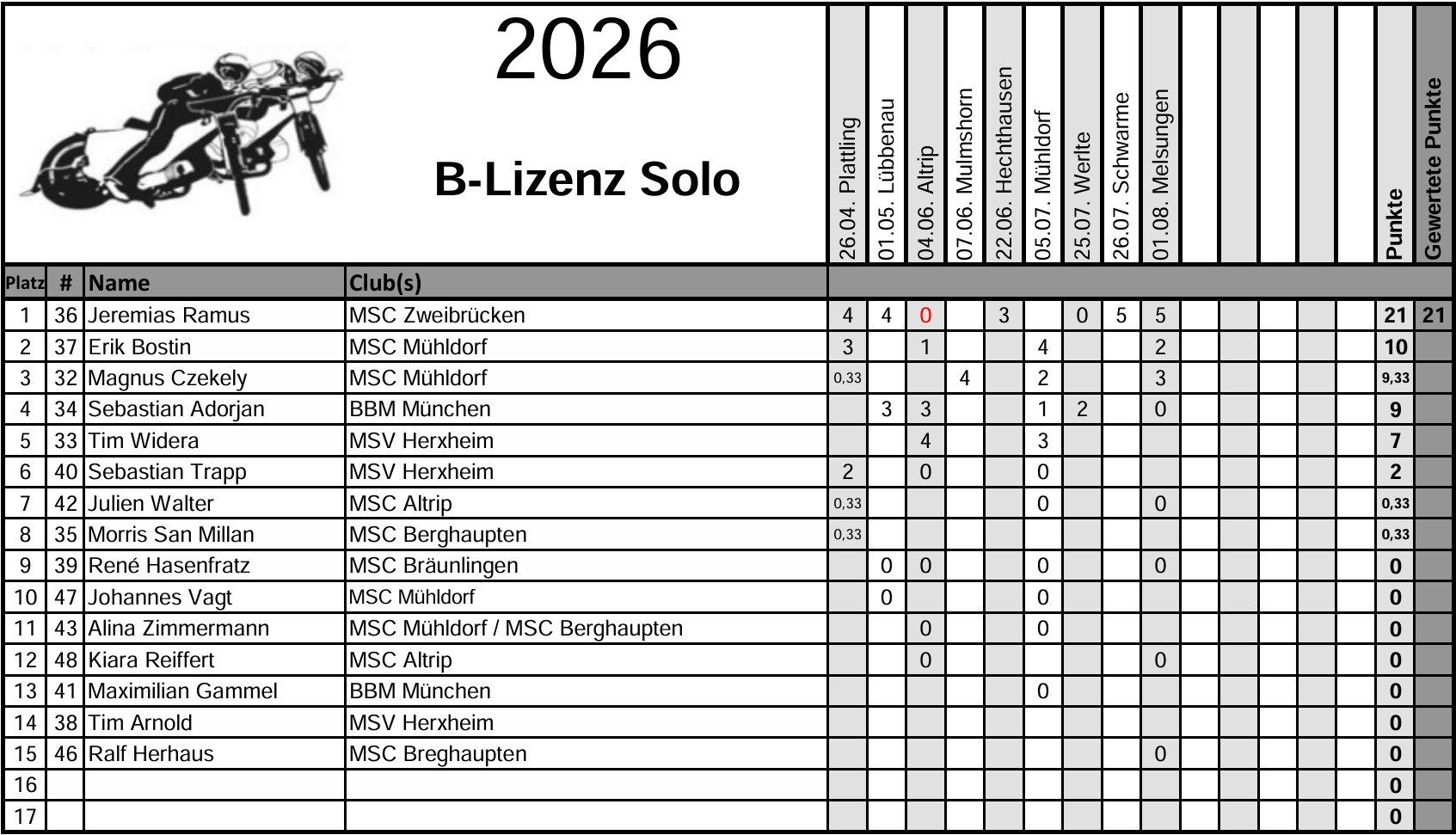 2026

B-Lizenz Solo

| Platz | # | Name | Club(s) | 26.04. Plattling | 01.05. Lübbenau | 04.06. Altrip | 07.06. Mulmshorn | 22.06. Hechthausen | 05.07. Mühldorf | 25.07. Werlte | 26.07. Schwarme | 01.08. Melsungen | | | | | | Punkte | Gewertete Punkte |
|---|---|---|---|---|---|---|---|---|---|---|---|---|---|---|---|---|---|---|---|
| 1 | 36 | Jeremias Ramus | MSC Zweibrücken | 4 | 4 | 0 | | 3 | | 0 | 5 | 5 | | | | | | 21 | 21 |
| 2 | 37 | Erik Bostin | MSC Mühldorf | 3 | | 1 | | | 4 | | | 2 | | | | | | 10 | |
| 3 | 32 | Magnus Czekely | MSC Mühldorf | 0,33 | | | 4 | | 2 | | | 3 | | | | | | 9,33 | |
| 4 | 34 | Sebastian Adorjan | BBM München | | 3 | 3 | | | 1 | 2 | | 0 | | | | | | 9 | |
| 5 | 33 | Tim Widera | MSV Herxheim | | | 4 | | | 3 | | | | | | | | | 7 | |
| 6 | 40 | Sebastian Trapp | MSV Herxheim | 2 | | 0 | | | 0 | | | | | | | | | 2 | |
| 7 | 42 | Julien Walter | MSC Altrip | 0,33 | | | | | 0 | | | 0 | | | | | | 0,33 | |
| 8 | 35 | Morris San Millan | MSC Berghaupten | 0,33 | | | | | | | | | | | | | | 0,33 | |
| 9 | 39 | René Hasenfratz | MSC Bräunlingen | | 0 | 0 | | | 0 | | | 0 | | | | | | 0 | |
| 10 | 47 | Johannes Vagt | MSC Mühldorf | | 0 | | | | 0 | | | | | | | | | 0 | |
| 11 | 43 | Alina Zimmermann | MSC Mühldorf / MSC Berghaupten | | | 0 | | | 0 | | | | | | | | | 0 | |
| 12 | 48 | Kiara Reiffert | MSC Altrip | | | 0 | | | | | | 0 | | | | | | 0 | |
| 13 | 41 | Maximilian Gammel | BBM München | | | | | | 0 | | | | | | | | | 0 | |
| 14 | 38 | Tim Arnold | MSV Herxheim | | | | | | | | | | | | | | | 0 | |
| 15 | 46 | Ralf Herhaus | MSC Breghaupten | | | | | | | | | 0 | | | | | | 0 | |
| 16 | | | | | | | | | | | | | | | | | | 0 | |
| 17 | | | | | | | | | | | | | | | | | | 0 | |